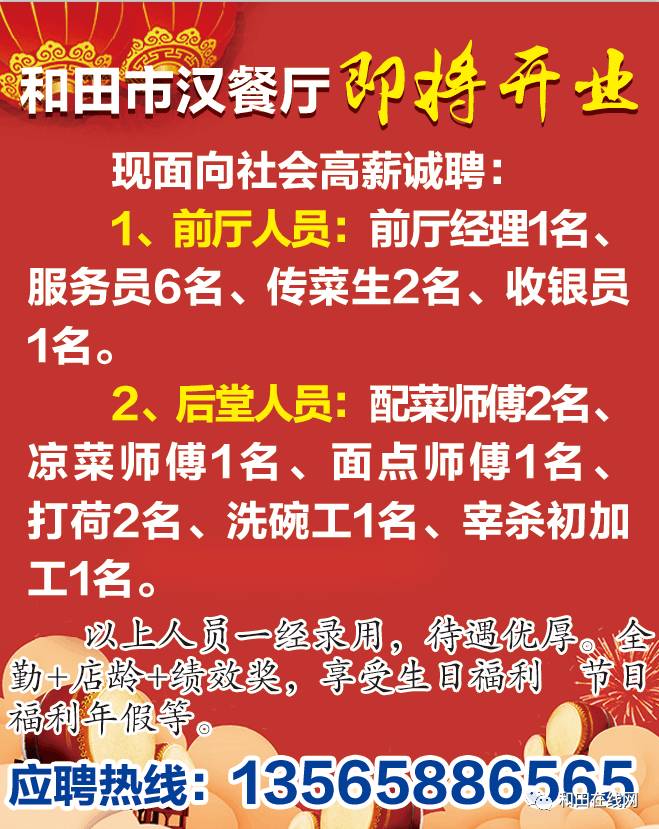 和田市汉餐厅 即将开业

现面向社会高薪诚聘：

1、前厅人员：前厅经理1名、服务员6名、传菜生2名、收银员1名。

2、后堂人员：配菜师傅2名、凉菜师傅1名、面点师傅1名、打荷2名、洗碗工1名、宰杀初加工1名。

以上人员一经录用，待遇优厚。全勤+店龄+绩效奖，享受生日福利 节日福利年假等。

应聘热线：13565886565

和田在线网